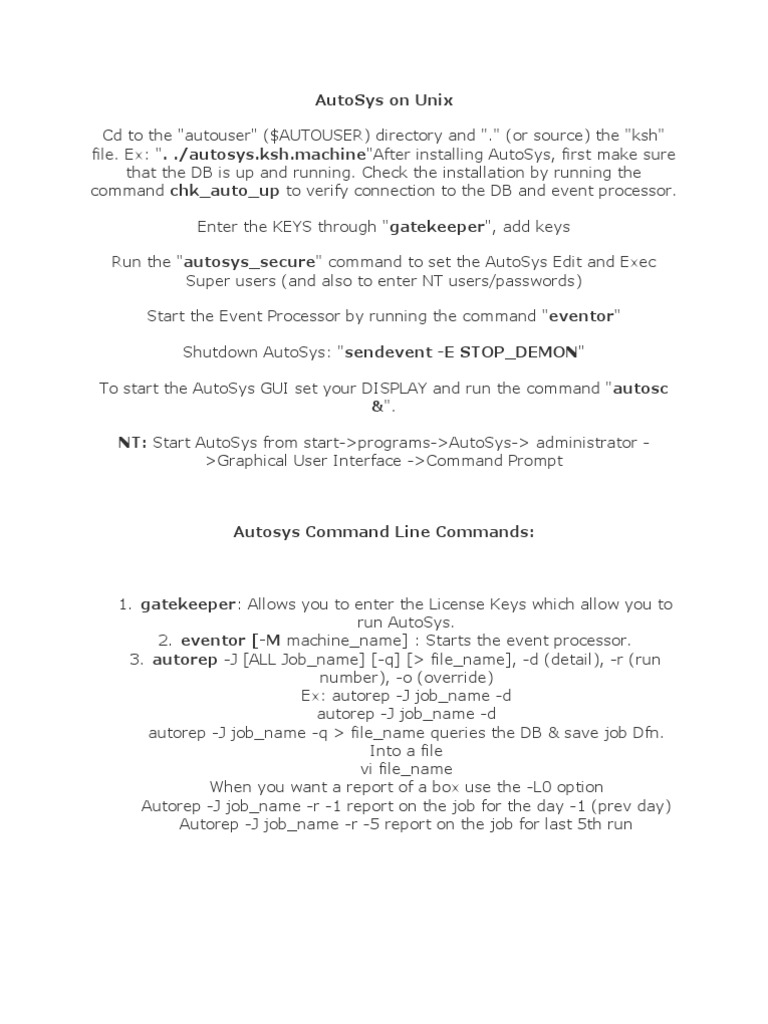 AutoSys on Unix

Cd to the "autouser" ($AUTOUSER) directory and "." (or source) the "ksh" file. Ex: ". ./autosys.ksh.machine"After installing AutoSys, first make sure that the DB is up and running. Check the installation by running the command chk_auto_up to verify connection to the DB and event processor.

Enter the KEYS through "gatekeeper", add keys

Run the "autosys_secure" command to set the AutoSys Edit and Exec Super users (and also to enter NT users/passwords)

Start the Event Processor by running the command "eventor"

Shutdown AutoSys: "sendevent -E STOP_DEMON"

To start the AutoSys GUI set your DISPLAY and run the command "autosc &".

NT: Start AutoSys from start->programs->AutoSys-> administrator ->Graphical User Interface ->Command Prompt

Autosys Command Line Commands:

1. gatekeeper: Allows you to enter the License Keys which allow you to run AutoSys.
2. eventor [-M machine_name] : Starts the event processor.
3. autorep -J [ALL Job_name] [-q] [> file_name], -d (detail), -r (run number), -o (override)
Ex: autorep -J job_name -d
autorep -J job_name -d
autorep -J job_name -q > file_name queries the DB & save job Dfn. Into a file
vi file_name
When you want a report of a box use the -L0 option
Autorep -J job_name -r -1 report on the job for the day -1 (prev day)
Autorep -J job_name -r -5 report on the job for last 5th run